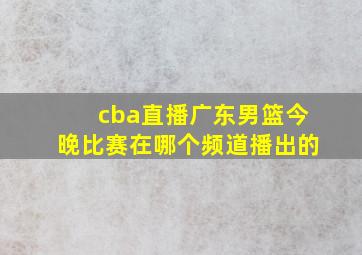 cba直播广东男篮今晚比赛在哪个频道播出的